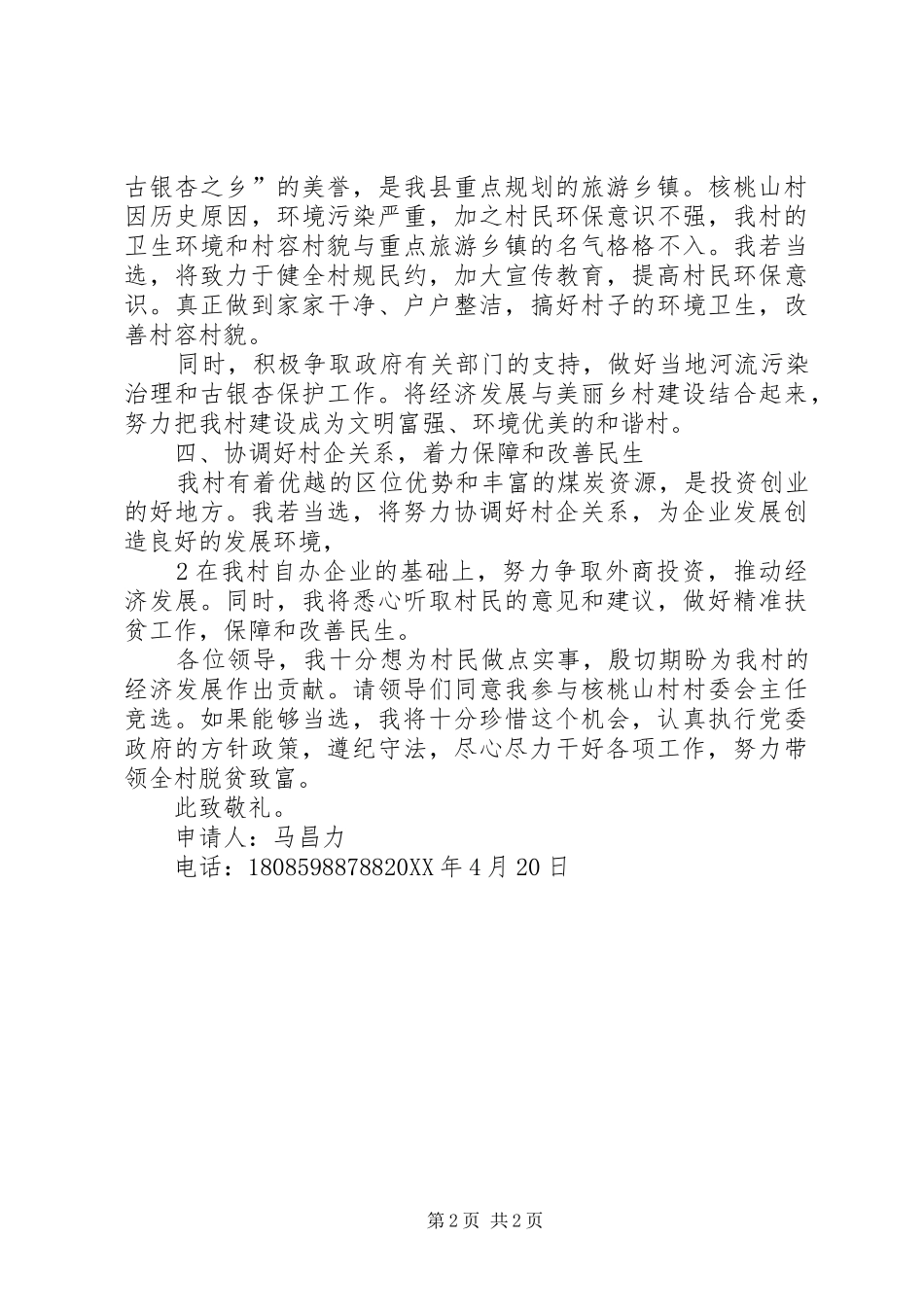 古银杏之乡”的美誉，是我县重点规划的旅游乡镇。核桃山村因历史原因，环境污染严重，加之村民环保意识不强，我村的卫生环境和村容村貌与重点旅游乡镇的名气格格不入。我若当选，将致力于健全村规民约，加大宣传教育，提高村民环保意识。真正做到家家干净、户户整洁，搞好村子的环境卫生，改善村容村貌。

同时，积极争取政府有关部门的支持，做好当地河流污染治理和古银杏保护工作。将经济发展与美丽乡村建设结合起来，努力把我村建设成为文明富强、环境优美的和谐村。

四、协调好村企关系，着力保障和改善民生

我村有着优越的区位优势和丰富的煤炭资源，是投资创业的好地方。我若当选，将努力协调好村企关系，为企业发展创造良好的发展环境，

2 在我村自办企业的基础上，努力争取外商投资，推动经济发展。同时，我将悉心听取村民的意见和建议，做好精准扶贫工作，保障和改善民生。

各位领导，我十分想为村民做点实事，殷切期盼为我村的经济发展作出贡献。请领导们同意我参与核桃山村村委会主任竞选。如果能够当选，我将十分珍惜这个机会，认真执行党委政府的方针政策，遵纪守法，尽心尽力干好各项工作，努力带领全村脱贫致富。

此致敬礼。

申请人：马昌力

电话：1808598878820XX 年 4 月 20 日

第 2 页 共 2 页